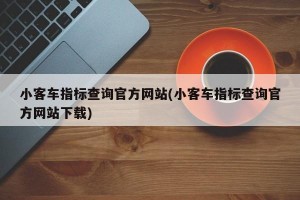 小客车指标查询官方网站(小客车指标查询官方网站下载)